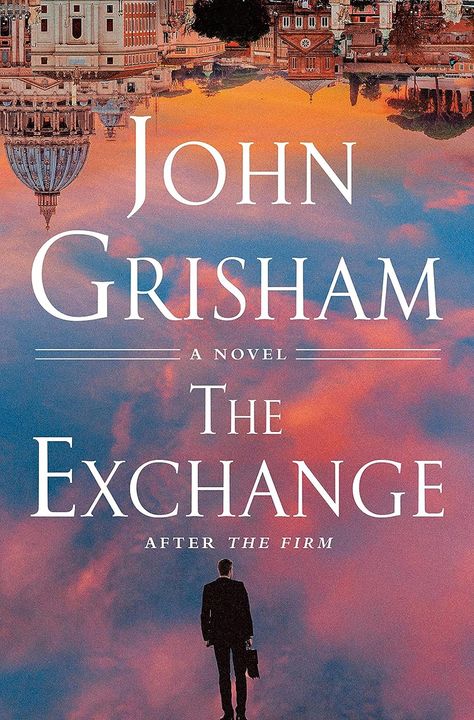 JOHN GRISHAM

A NOVEL

THE EXCHANGE

AFTER THE FIRM